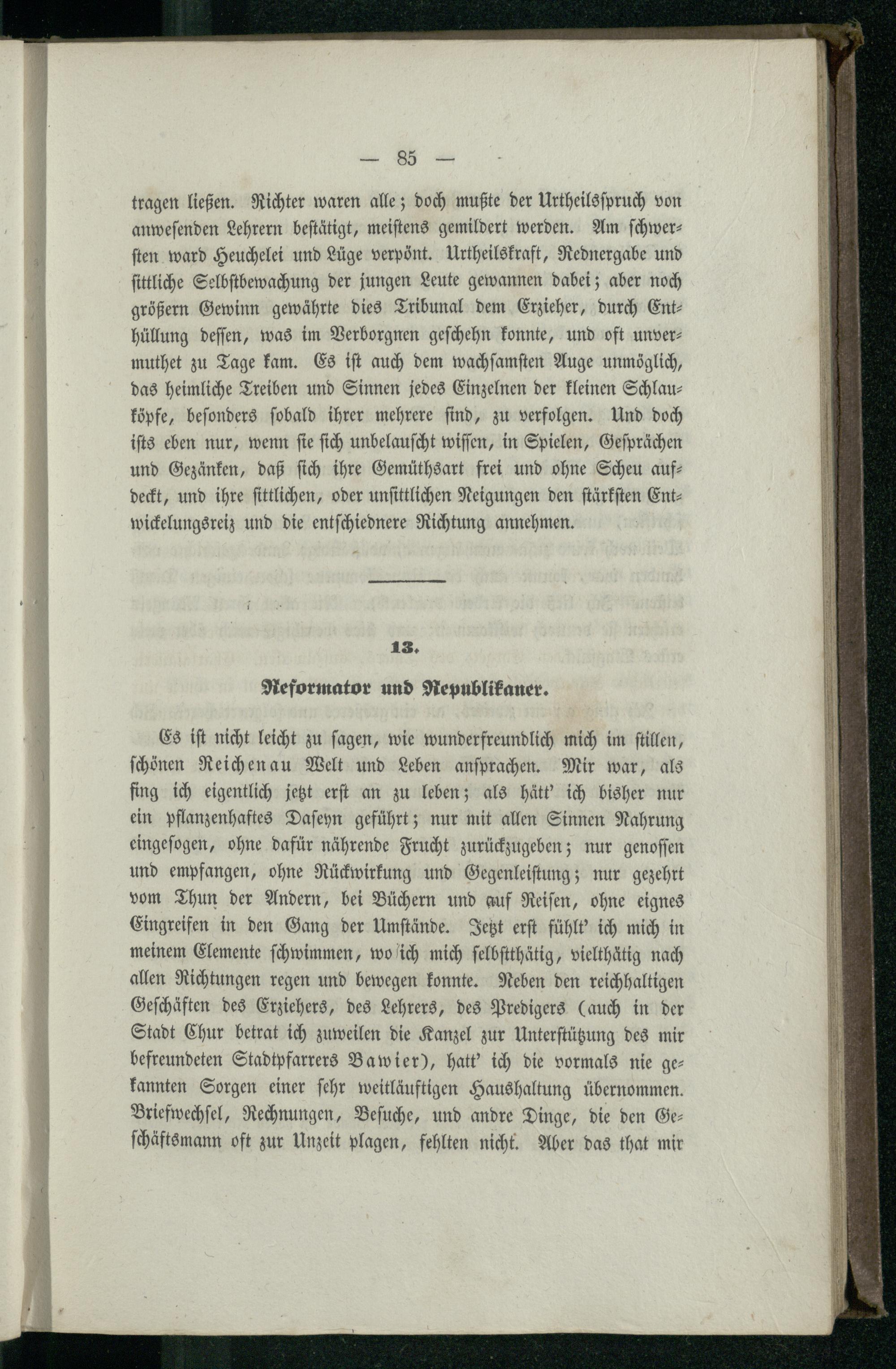 — 85 —

tragen ließen. Richter waren alle; doch mußte der Urtheilsspruch von anwesenden Lehrern bestätigt, meistens gemildert werden. Am schwersten ward Heuchelei und Lüge verpönt. Urtheilskraft, Rednergabe und sittliche Selbstbewachung der jungen Leute gewannen dabei; aber noch größern Gewinn gewährte dies Tribunal dem Erzieher, durch Enthüllung dessen, was im Verborgnen geschehn konnte, und oft unvermuthet zu Tage kam. Es ist auch dem wachsamsten Auge unmöglich, das heimliche Treiben und Sinnen jedes Einzelnen der kleinen Schlauköpfe, besonders sobald ihrer mehrere sind, zu verfolgen. Und doch ists eben nur, wenn sie sich unbelauscht wissen, in Spielen, Gesprächen und Gezänken, daß sich ihre Gemüthsart frei und ohne Scheu aufdeckt, und ihre sittlichen, oder unsittlichen Neigungen den stärksten Entwickelungsreiz und die entschiednere Richtung annehmen.

13.

Reformator und Republikaner.

Es ist nicht leicht zu sagen, wie wunderfreundlich mich im stillen, schönen Reichenau Welt und Leben ansprachen. Mir war, als fing ich eigentlich jetzt erst an zu leben; als hätt' ich bisher nur ein pflanzenhaftes Daseyn geführt; nur mit allen Sinnen Nahrung eingesogen, ohne dafür nährende Frucht zurückzugeben; nur genossen und empfangen, ohne Rückwirkung und Gegenleistung; nur gezehrt vom Thun der Andern, bei Büchern und auf Reisen, ohne eignes Eingreifen in den Gang der Umstände. Jetzt erst fühlt' ich mich in meinem Elemente schwimmen, wo ich mich selbstthätig, vielthätig nach allen Richtungen regen und bewegen konnte. Neben den reichhaltigen Geschäften des Erziehers, des Lehrers, des Predigers (auch in der Stadt Chur betrat ich zuweilen die Kanzel zur Unterstützung des mir befreundeten Stadtpfarrers Bawier), hatt' ich die vormals nie gekannten Sorgen einer sehr weitläuftigen Haushaltung übernommen. Briefwechsel, Rechnungen, Besuche, und andre Dinge, die den Geschäftsmann oft zur Unzeit plagen, fehlten nicht. Aber das that mir